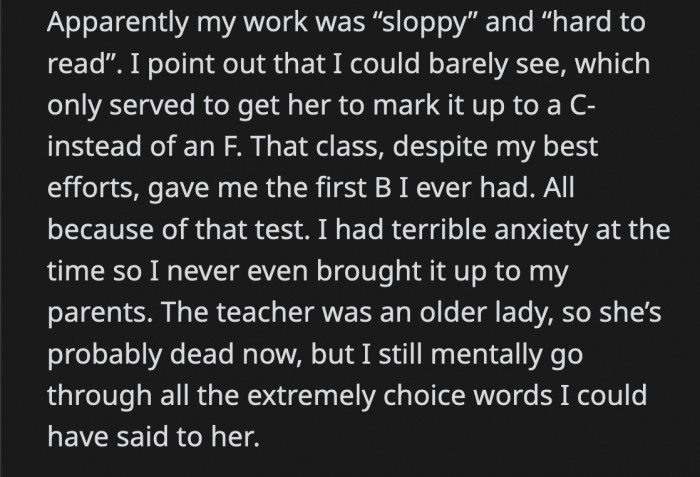 Apparently my work was “sloppy” and “hard to read”. I point out that I could barely see, which only served to get her to mark it up to a C- instead of an F. That class, despite my best efforts, gave me the first B I ever had. All because of that test. I had terrible anxiety at the time so I never even brought it up to my parents. The teacher was an older lady, so she’s probably dead now, but I still mentally go through all the extremely choice words I could have said to her.